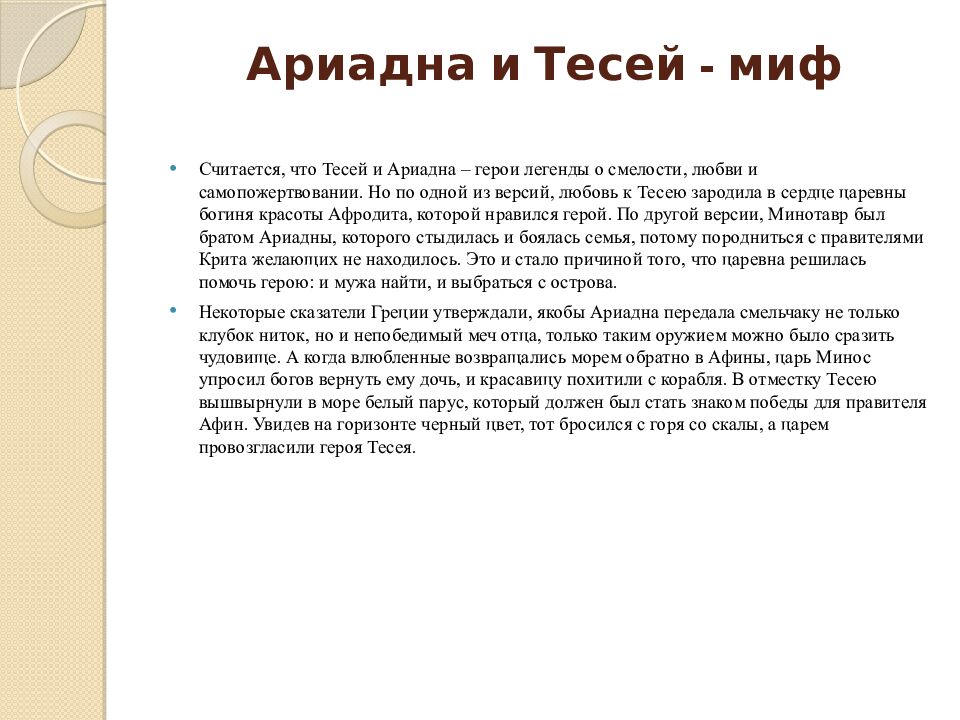 Ариадна и Тесей - миф

• Считается, что Тесей и Ариадна – герои легенды о смелости, любви и самопожертвовании. Но по одной из версий, любовь к Тесею зародила в сердце царевны богиня красоты Афродита, которой нравился герой. По другой версии, Минотавр был братом Ариадны, которого стыдилась и боялась семья, потому породниться с правителями Крита желающих не находилось. Это и стало причиной того, что царевна решилась помочь герою: и мужа найти, и выбраться с острова.

• Некоторые сказатели Греции утверждали, якобы Ариадна передала смельчаку не только клубок ниток, но и непобедимый меч отца, только таким оружием можно было сразить чудовище. А когда влюбленные возвращались морем обратно в Афины, царь Минос упросил богов вернуть ему дочь, и красавицу похитили с корабля. В отместку Тесею вышвырнули в море белый парус, который должен был стать знаком победы для правителя Афин. Увидев на горизонте черный цвет, тот бросился с горя со скалы, а царем провозгласили героя Тесея.